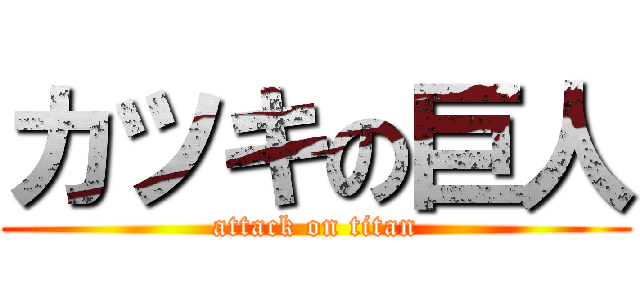 カツキの巨人
attack on titan